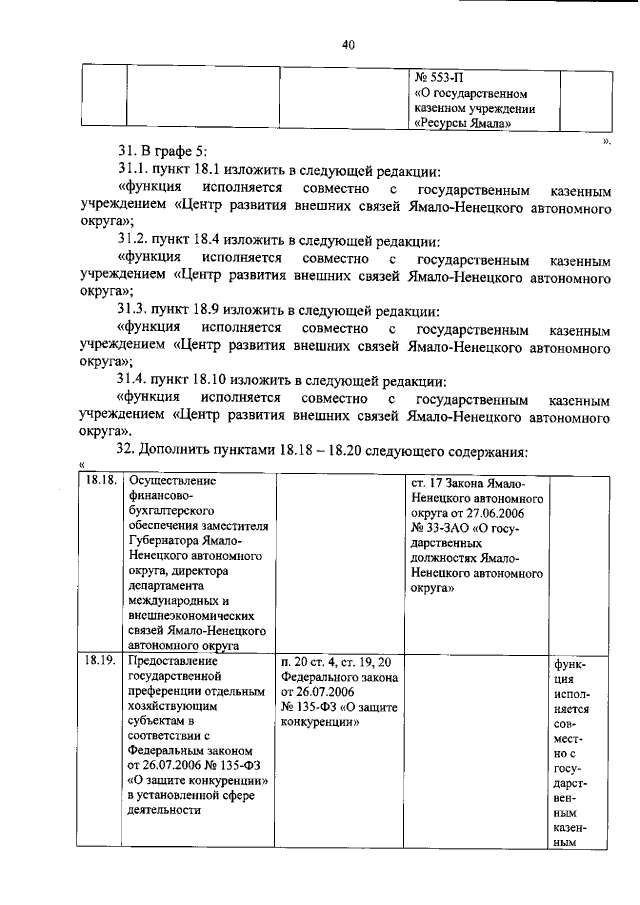 40

| | | | № 553-П «О государственном казенном учреждении «Ресурсы Ямала» | |
|---|---|---|---|---|

».

31. В графе 5:

31.1. пункт 18.1 изложить в следующей редакции:

«функция исполняется совместно с государственным казенным учреждением «Центр развития внешних связей Ямало-Ненецкого автономного округа»;

31.2. пункт 18.4 изложить в следующей редакции:

«функция исполняется совместно с государственным казенным учреждением «Центр развития внешних связей Ямало-Ненецкого автономного округа»;

31.3. пункт 18.9 изложить в следующей редакции:

«функция исполняется совместно с государственным казенным учреждением «Центр развития внешних связей Ямало-Ненецкого автономного округа»;

31.4. пункт 18.10 изложить в следующей редакции:

«функция исполняется совместно с государственным казенным учреждением «Центр развития внешних связей Ямало-Ненецкого автономного округа».

32. Дополнить пунктами 18.18 – 18.20 следующего содержания:

«

| 18.18. | Осуществление финансово-бухгалтерского обеспечения заместителя Губернатора Ямало-Ненецкого автономного округа, директора департамента международных и внешнеэкономических связей Ямало-Ненецкого автономного округа | | ст. 17 Закона Ямало-Ненецкого автономного округа от 27.06.2006 № 33-ЗАО «О государственных должностях Ямало-Ненецкого автономного округа» | |
|---|---|---|---|---|
| 18.19. | Предоставление государственной преференции отдельным хозяйствующим субъектам в соответствии с Федеральным законом от 26.07.2006 № 135-ФЗ «О защите конкуренции» в установленной сфере деятельности | п. 20 ст. 4, ст. 19, 20 Федерального закона от 26.07.2006 № 135-ФЗ «О защите конкуренции» | | функция исполняется совместно с государственным казенным |